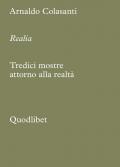 Arnaldo Colasanti

Realia

Tredici mostre attorno alla realtà

Quodlibet